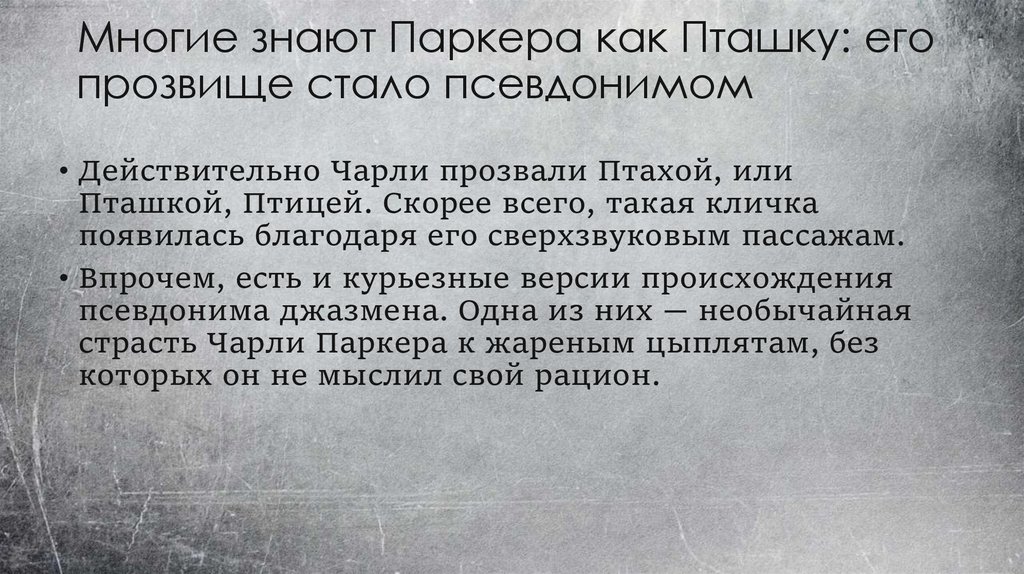 Многие знают Паркера как Пташку: его прозвище стало псевдонимом

• Действительно Чарли прозвали Птахой, или Пташкой, Птицей. Скорее всего, такая кличка появилась благодаря его сверхзвуковым пассажам.

• Впрочем, есть и курьезные версии происхождения псевдонима джазмена. Одна из них — необычайная страсть Чарли Паркера к жареным цыплятам, без которых он не мыслил свой рацион.